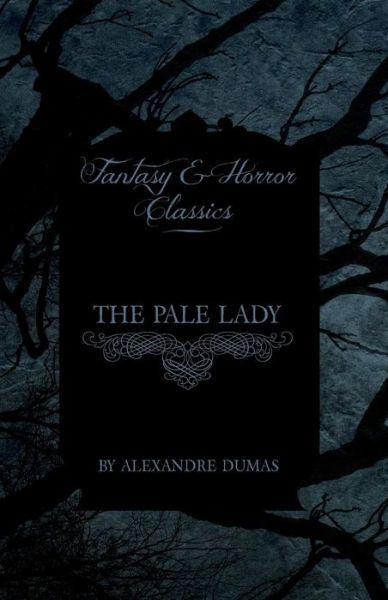 Fantasy & Horror Classics

THE PALE LADY

BY ALEXANDRE DUMAS